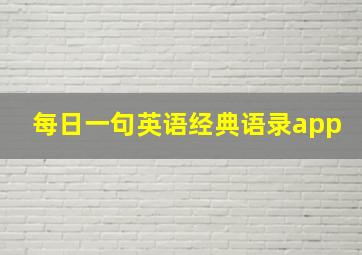 每日一句英语经典语录app